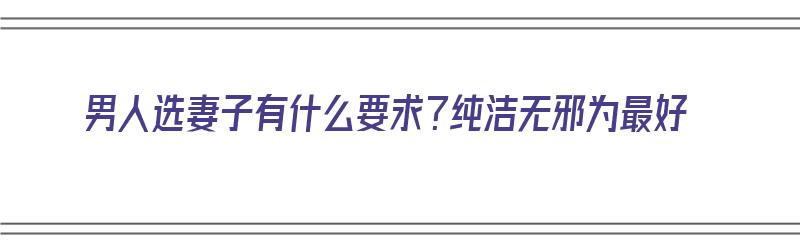 男人选妻子有什么要求？纯洁无邪为最好